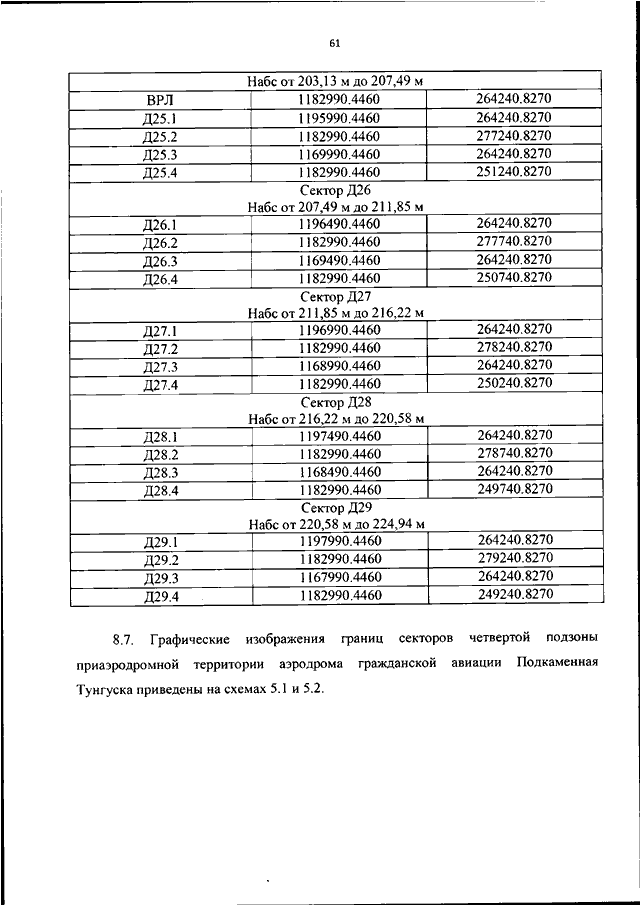 61

| Набс от 203,13 м до 207,49 м | | |
|---|---|---|
| ВРЛ | 1182990.4460 | 264240.8270 |
| Д25.1 | 1195990.4460 | 264240.8270 |
| Д25.2 | 1182990.4460 | 277240.8270 |
| Д25.3 | 1169990.4460 | 264240.8270 |
| Д25.4 | 1182990.4460 | 251240.8270 |
| Сектор Д26 Набс от 207,49 м до 211,85 м | | |
| Д26.1 | 1196490.4460 | 264240.8270 |
| Д26.2 | 1182990.4460 | 277740.8270 |
| Д26.3 | 1169490.4460 | 264240.8270 |
| Д26.4 | 1182990.4460 | 250740.8270 |
| Сектор Д27 Набс от 211,85 м до 216,22 м | | |
| Д27.1 | 1196990.4460 | 264240.8270 |
| Д27.2 | 1182990.4460 | 278240.8270 |
| Д27.3 | 1168990.4460 | 264240.8270 |
| Д27.4 | 1182990.4460 | 250240.8270 |
| Сектор Д28 Набс от 216,22 м до 220,58 м | | |
| Д28.1 | 1197490.4460 | 264240.8270 |
| Д28.2 | 1182990.4460 | 278740.8270 |
| Д28.3 | 1168490.4460 | 264240.8270 |
| Д28.4 | 1182990.4460 | 249740.8270 |
| Сектор Д29 Набс от 220,58 м до 224,94 м | | |
| Д29.1 | 1197990.4460 | 264240.8270 |
| Д29.2 | 1182990.4460 | 279240.8270 |
| Д29.3 | 1167990.4460 | 264240.8270 |
| Д29.4 | 1182990.4460 | 249240.8270 |

8.7. Графические изображения границ секторов четвертой подзоны приаэродромной территории аэродрома гражданской авиации Подкаменная Тунгуска приведены на схемах 5.1 и 5.2.